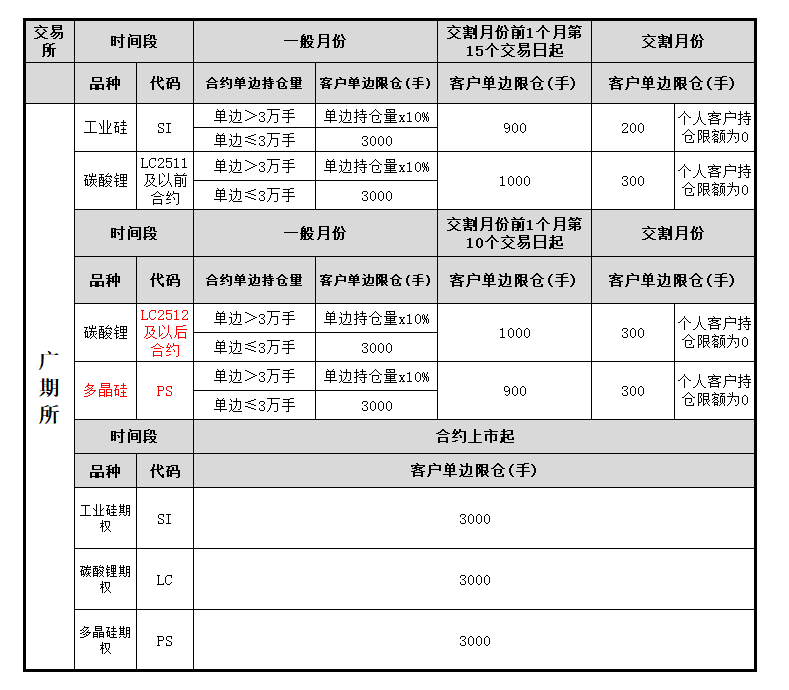 | 交易所 | 时间段 | | 一般月份 | | 交割月份前1个月第15个交易日起 | 交割月份 | |
|---|---|---|---|---|---|---|---|
| | 品种 | 代码 | 合约单边持仓量 | 客户单边限仓(手) | 客户单边限仓(手) | 客户单边限仓(手) | |
| 广期所 | 工业硅 | SI | 单边>3万手 | 单边持仓量x10% | 900 | 200 | 个人客户持仓限额为0 |
| | | | 单边≤3万手 | 3000 | | | |
| | 碳酸锂 | LC2511及以前合约 | 单边>3万手 | 单边持仓量x10% | 1000 | 300 | 个人客户持仓限额为0 |
| | | | 单边≤3万手 | 3000 | | | |
| | 时间段 | | 一般月份 | | 交割月份前1个月第10个交易日起 | 交割月份 | |
| | 品种 | 代码 | 合约单边持仓量 | 客户单边限仓(手) | 客户单边限仓(手) | 客户单边限仓(手) | |
| | 碳酸锂 | LC2512及以后合约 | 单边>3万手 | 单边持仓量x10% | 1000 | 300 | 个人客户持仓限额为0 |
| | | | 单边≤3万手 | 3000 | | | |
| | 多晶硅 | PS | 单边>3万手 | 单边持仓量x10% | 900 | 300 | 个人客户持仓限额为0 |
| | | | 单边≤3万手 | 3000 | | | |
| | 时间段 | | 合约上市起 | | | | |
| | 品种 | 代码 | 客户单边限仓(手) | | | | |
| | 工业硅期权 | SI | 3000 | | | | |
| | 碳酸锂期权 | LC | 3000 | | | | |
| | 多晶硅期权 | PS | 3000 | | | | |